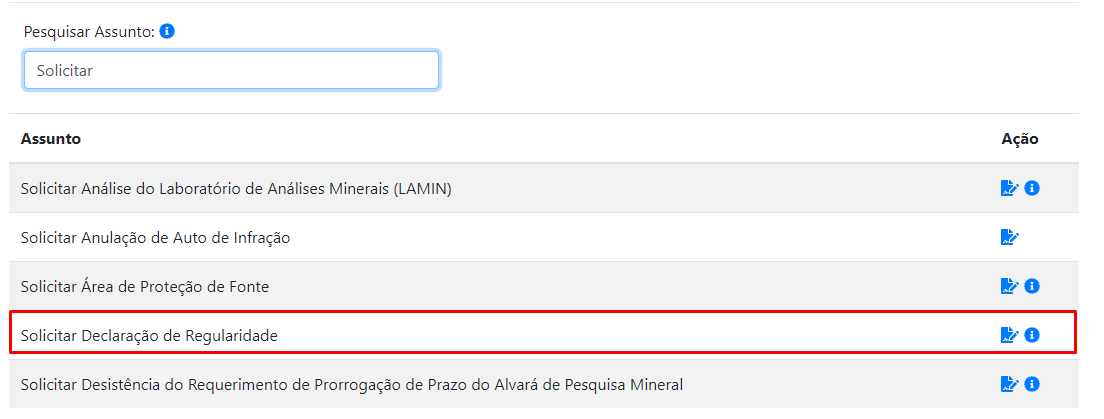 Pesquisar Assunto:

Solicitar

| Assunto | Ação |
|---|---|
| Solicitar Análise do Laboratório de Análises Minerais (LAMIN) | |
| Solicitar Anulação de Auto de Infração | |
| Solicitar Área de Proteção de Fonte | |
| Solicitar Declaração de Regularidade | |
| Solicitar Desistência do Requerimento de Prorrogação de Prazo do Alvará de Pesquisa Mineral | |